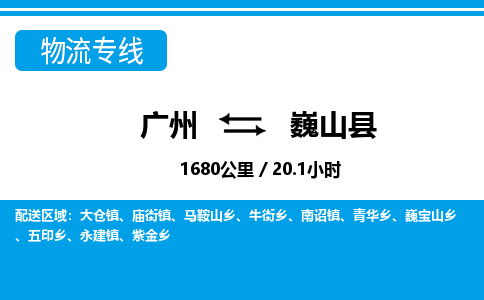 物流专线

广州 巍山县

1680公里 / 20.1小时

配送区域：大仓镇、庙街镇、马鞍山乡、牛街乡、南诏镇、青华乡、巍宝山乡、五印乡、永建镇、紫金乡